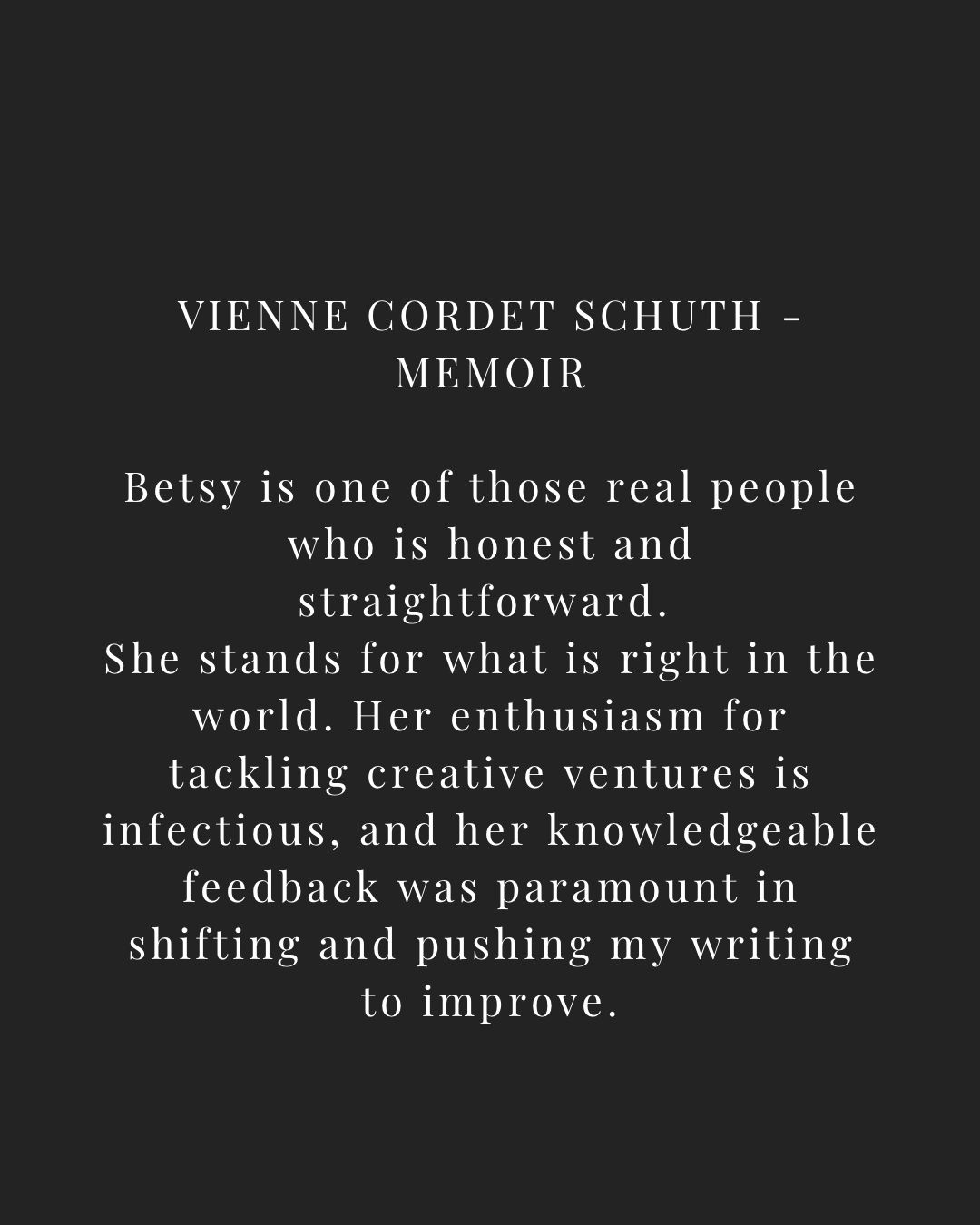 VIENNE CORDET SCHUTH - MEMOIR

Betsy is one of those real people who is honest and straightforward.
She stands for what is right in the world. Her enthusiasm for tackling creative ventures is infectious, and her knowledgeable feedback was paramount in shifting and pushing my writing to improve.